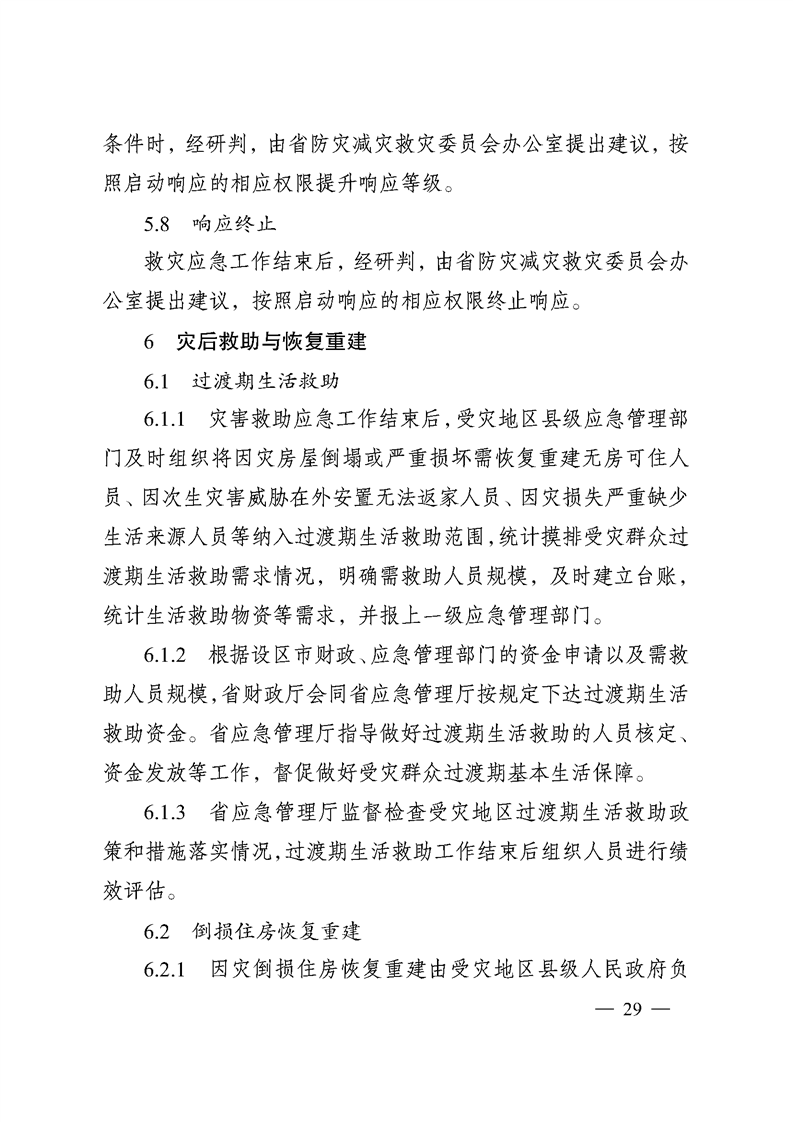 条件时，经研判，由省防灾减灾救灾委员会办公室提出建议，按照启动响应的相应权限提升响应等级。

5.8　响应终止

救灾应急工作结束后，经研判，由省防灾减灾救灾委员会办公室提出建议，按照启动响应的相应权限终止响应。

6　灾后救助与恢复重建

6.1　过渡期生活救助

6.1.1　灾害救助应急工作结束后，受灾地区县级应急管理部门及时组织将因灾房屋倒塌或严重损坏需恢复重建无房可住人员、因次生灾害威胁在外安置无法返家人员、因灾损失严重缺少生活来源人员等纳入过渡期生活救助范围，统计摸排受灾群众过渡期生活救助需求情况，明确需救助人员规模，及时建立台账，统计生活救助物资等需求，并报上一级应急管理部门。

6.1.2　根据设区市财政、应急管理部门的资金申请以及需救助人员规模，省财政厅会同省应急管理厅按规定下达过渡期生活救助资金。省应急管理厅指导做好过渡期生活救助的人员核定、资金发放等工作，督促做好受灾群众过渡期基本生活保障。

6.1.3　省应急管理厅监督检查受灾地区过渡期生活救助政策和措施落实情况，过渡期生活救助工作结束后组织人员进行绩效评估。

6.2　倒损住房恢复重建

6.2.1　因灾倒损住房恢复重建由受灾地区县级人民政府负

— 29 —